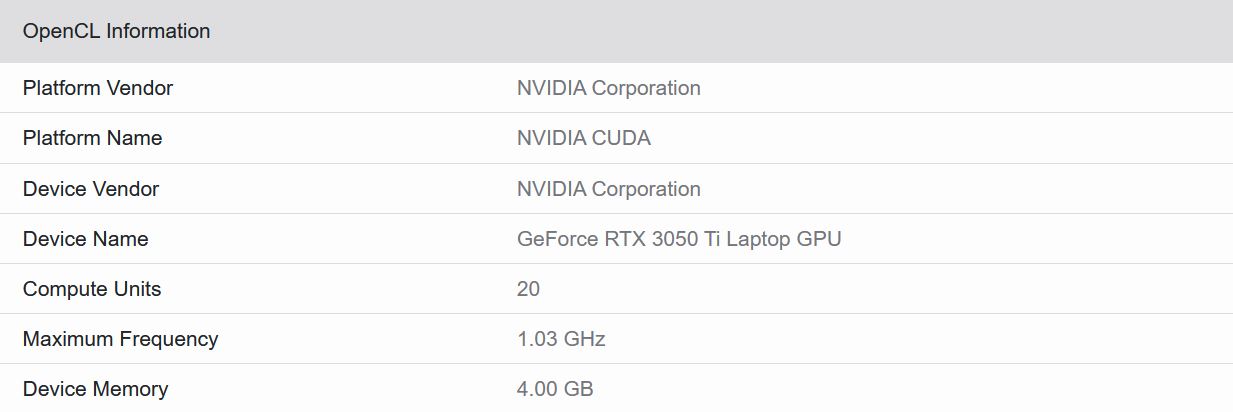 | OpenCL Information | |
|---|---|
| Platform Vendor | NVIDIA Corporation |
| Platform Name | NVIDIA CUDA |
| Device Vendor | NVIDIA Corporation |
| Device Name | GeForce RTX 3050 Ti Laptop GPU |
| Compute Units | 20 |
| Maximum Frequency | 1.03 GHz |
| Device Memory | 4.00 GB |